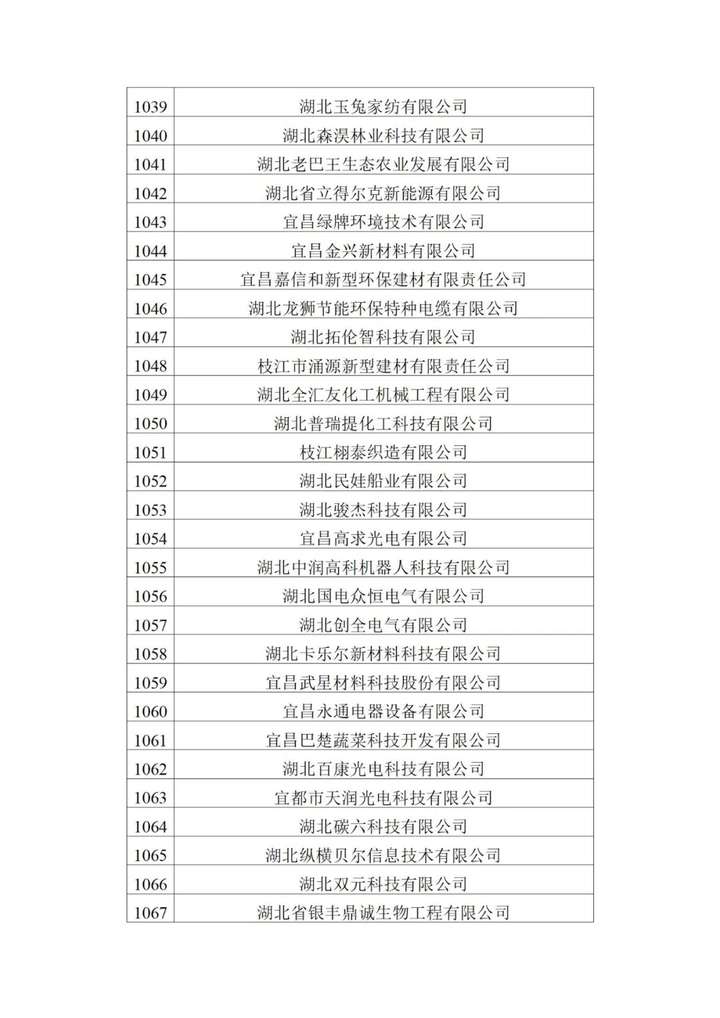 | | |
|---|---|
| 1039 | 湖北玉兔家纺有限公司 |
| 1040 | 湖北森淏林业科技有限公司 |
| 1041 | 湖北老巴王生态农业发展有限公司 |
| 1042 | 湖北省立得尔克新能源有限公司 |
| 1043 | 宜昌绿牌环境技术有限公司 |
| 1044 | 宜昌金兴新材料有限公司 |
| 1045 | 宜昌嘉信和新型环保建材有限责任公司 |
| 1046 | 湖北龙狮节能环保特种电缆有限公司 |
| 1047 | 湖北拓伦智科技有限公司 |
| 1048 | 枝江市涌源新型建材有限责任公司 |
| 1049 | 湖北全汇友化工机械工程有限公司 |
| 1050 | 湖北普瑞提化工科技有限公司 |
| 1051 | 枝江栩泰织造有限公司 |
| 1052 | 湖北民娃船业有限公司 |
| 1053 | 湖北骏杰科技有限公司 |
| 1054 | 宜昌高求光电有限公司 |
| 1055 | 湖北中润高科机器人科技有限公司 |
| 1056 | 湖北国电众恒电气有限公司 |
| 1057 | 湖北创全电气有限公司 |
| 1058 | 湖北卡乐尔新材料科技有限公司 |
| 1059 | 宜昌武星材料科技股份有限公司 |
| 1060 | 宜昌永通电器设备有限公司 |
| 1061 | 宜昌巴楚蔬菜科技开发有限公司 |
| 1062 | 湖北百康光电科技有限公司 |
| 1063 | 宜都市天润光电科技有限公司 |
| 1064 | 湖北碳六科技有限公司 |
| 1065 | 湖北纵横贝尔信息技术有限公司 |
| 1066 | 湖北双元科技有限公司 |
| 1067 | 湖北省银丰鼎诚生物工程有限公司 |